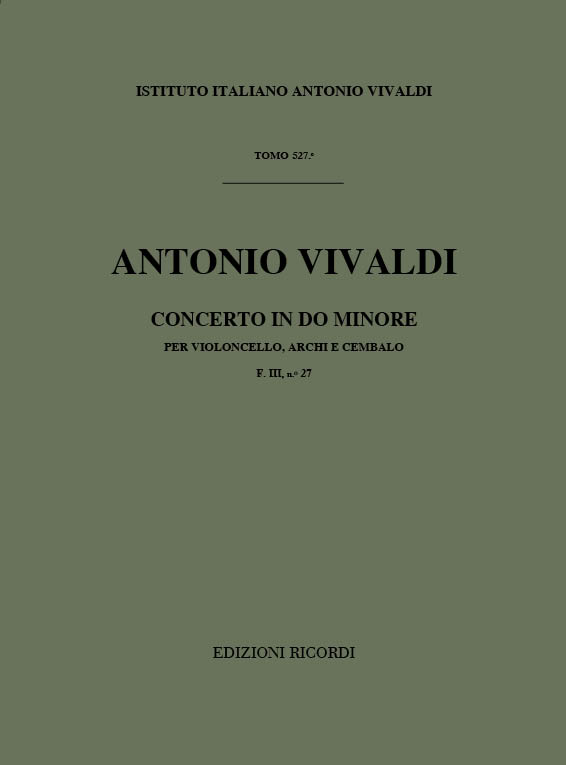 ISTITUTO ITALIANO ANTONIO VIVALDI

TOMO 527.º

ANTONIO VIVALDI

CONCERTO IN DO MINORE

PER VIOLONCELLO, ARCHI E CEMBALO

F. III, n.º 27

EDIZIONI RICORDI